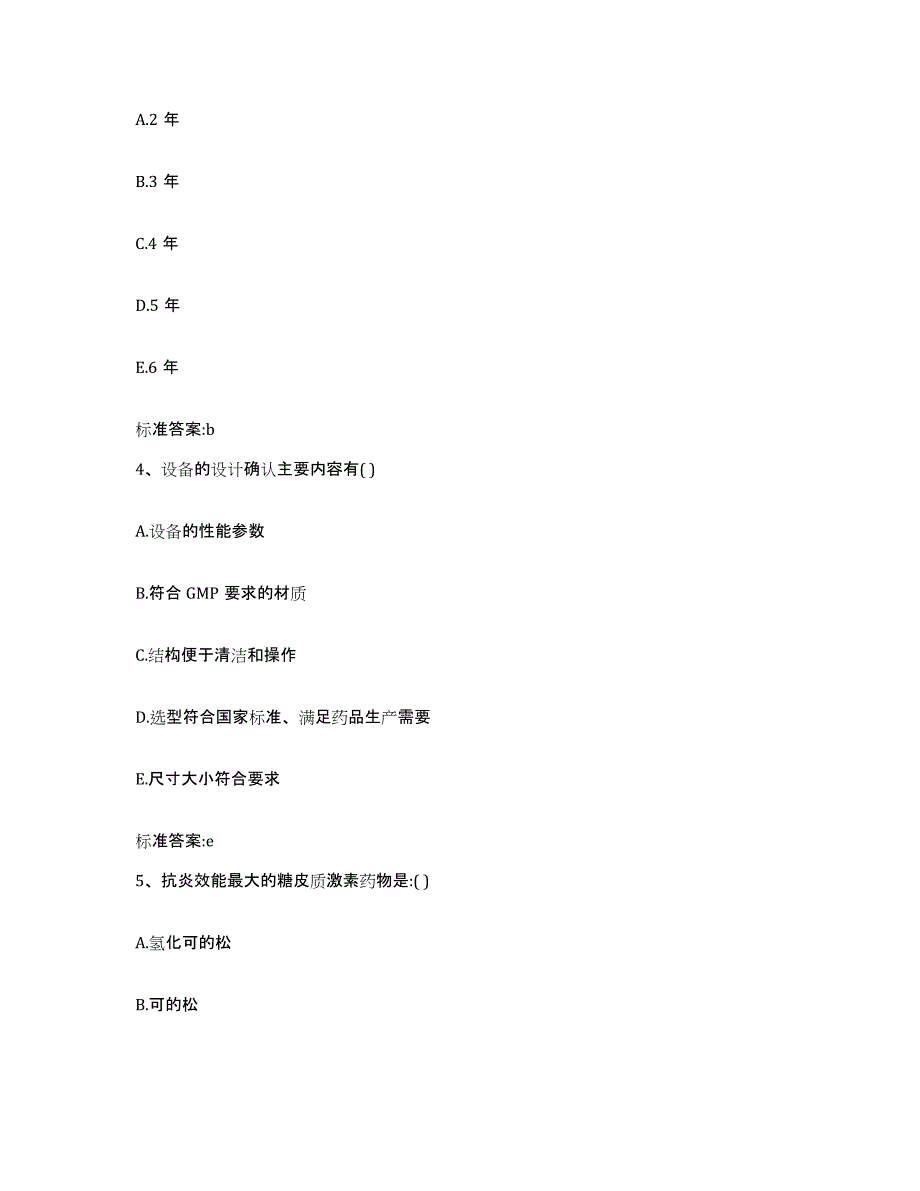 A.2 年

B.3 年

C.4 年

D.5 年

E.6 年

标准答案:b

4、设备的设计确认主要内容有( )

A.设备的性能参数

B.符合 GMP 要求的材质

C.结构便于清洁和操作

D.选型符合国家标准、满足药品生产需要

E.尺寸大小符合要求

标准答案:e

5、抗炎效能最大的糖皮质激素药物是:( )

A.氢化可的松

B.可的松